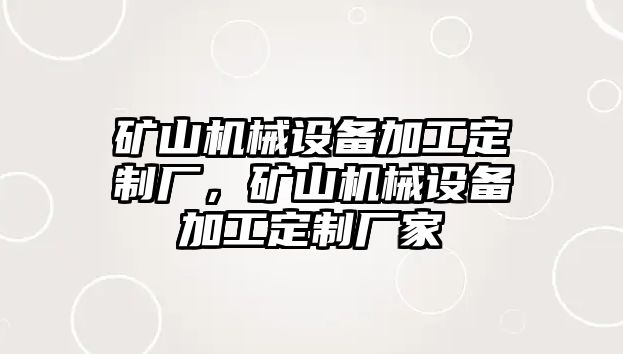 矿山机械设备加工定制厂，矿山机械设备加工定制厂家